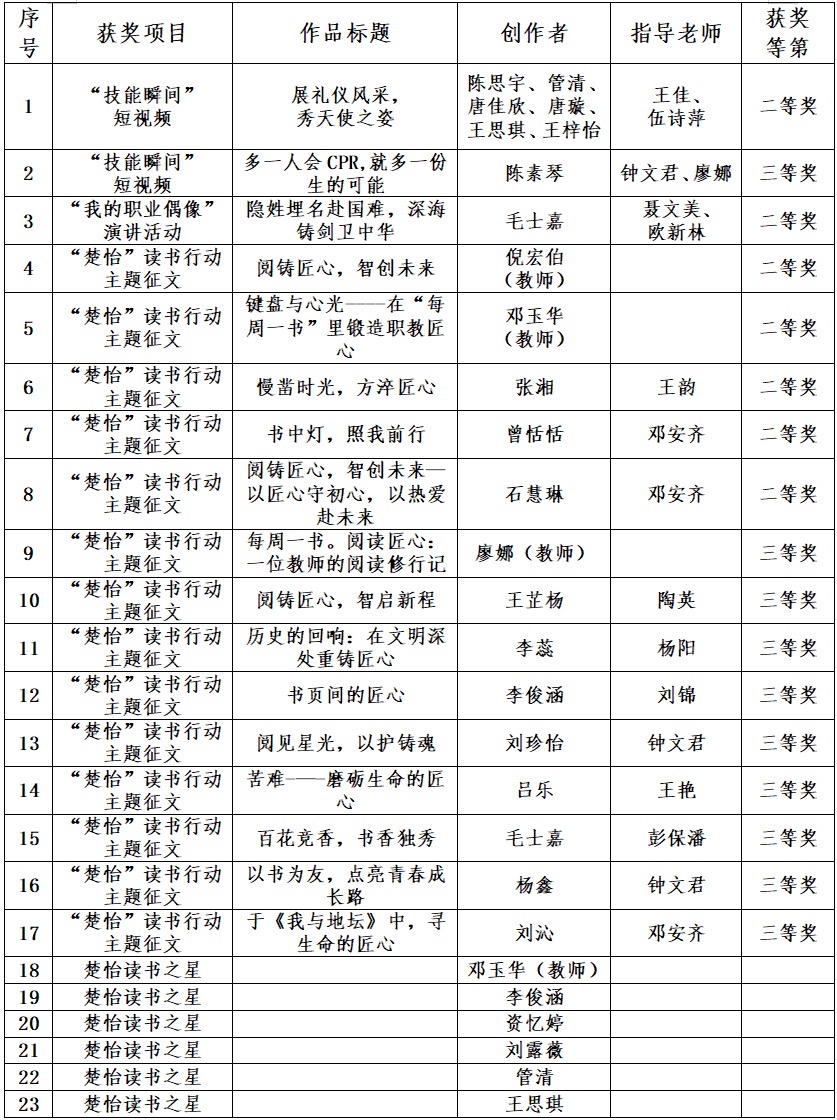 | 序号 | 获奖项目 | 作品标题 | 创作者 | 指导老师 | 获奖等第 |
|---|---|---|---|---|---|
| 1 | “技能瞬间”短视频 | 展礼仪风采，秀天使之姿 | 陈思宇、管清、唐佳欣、唐璇、王思琪、王梓怡 | 王佳、伍诗萍 | 二等奖 |
| 2 | “技能瞬间”短视频 | 多一人会 CPR,就多一份生的可能 | 陈素琴 | 钟文君、廖娜 | 三等奖 |
| 3 | “我的职业偶像”演讲活动 | 隐姓埋名赴国难，深海铸剑卫中华 | 毛士嘉 | 聂文美、欧新林 | 二等奖 |
| 4 | “楚怡”读书行动主题征文 | 阅铸匠心，智创未来 | 倪宏伯（教师） |  | 二等奖 |
| 5 | “楚怡”读书行动主题征文 | 键盘与心光——在“每周一书”里锻造职教匠心 | 邓玉华（教师） |  | 二等奖 |
| 6 | “楚怡”读书行动主题征文 | 慢凿时光，方淬匠心 | 张湘 | 王韵 | 二等奖 |
| 7 | “楚怡”读书行动主题征文 | 书中灯，照我前行 | 曾恬恬 | 邓安齐 | 二等奖 |
| 8 | “楚怡”读书行动主题征文 | 阅铸匠心，智创未来—以匠心守初心，以热爱赴未来 | 石慧琳 | 邓安齐 | 二等奖 |
| 9 | “楚怡”读书行动主题征文 | 每周一书。阅读匠心：一位教师的阅读修行记 | 廖娜（教师） |  | 三等奖 |
| 10 | “楚怡”读书行动主题征文 | 阅铸匠心，智启新程 | 王芷杨 | 陶英 | 三等奖 |
| 11 | “楚怡”读书行动主题征文 | 历史的回响：在文明深处重铸匠心 | 李蕊 | 杨阳 | 三等奖 |
| 12 | “楚怡”读书行动主题征文 | 书页间的匠心 | 李俊涵 | 刘锦 | 三等奖 |
| 13 | “楚怡”读书行动主题征文 | 阅见星光，以护铸魂 | 刘珍怡 | 钟文君 | 三等奖 |
| 14 | “楚怡”读书行动主题征文 | 苦难——磨砺生命的匠心 | 吕乐 | 王艳 | 三等奖 |
| 15 | “楚怡”读书行动主题征文 | 百花竞香，书香独秀 | 毛士嘉 | 彭保潘 | 三等奖 |
| 16 | “楚怡”读书行动主题征文 | 以书为友，点亮青春成长路 | 杨鑫 | 钟文君 | 三等奖 |
| 17 | “楚怡”读书行动主题征文 | 于《我与地坛》中，寻生命的匠心 | 刘沁 | 邓安齐 | 三等奖 |
| 18 | 楚怡读书之星 |  | 邓玉华（教师） |  |  |
| 19 | 楚怡读书之星 |  | 李俊涵 |  |  |
| 20 | 楚怡读书之星 |  | 资忆婷 |  |  |
| 21 | 楚怡读书之星 |  | 刘露薇 |  |  |
| 22 | 楚怡读书之星 |  | 管清 |  |  |
| 23 | 楚怡读书之星 |  | 王思琪 |  |  |